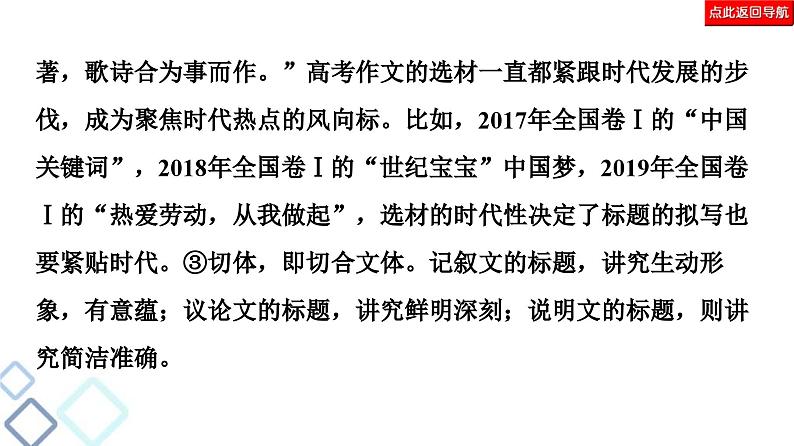 点此返回导航

著，歌诗合为事而作。”高考作文的选材一直都紧跟时代发展的步伐，成为聚焦时代热点的风向标。比如，2017年全国卷Ⅰ的“中国关键词”，2018年全国卷Ⅰ的“世纪宝宝”中国梦，2019年全国卷Ⅰ的“热爱劳动，从我做起”，选材的时代性决定了标题的拟写也要紧贴时代。③切体，即切合文体。记叙文的标题，讲究生动形象，有意蕴；议论文的标题，讲究鲜明深刻；说明文的标题，则讲究简洁准确。